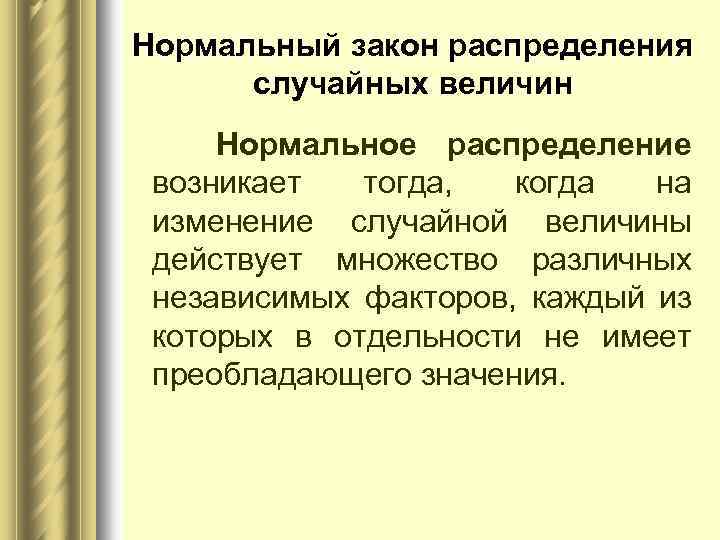 Нормальный закон распределения случайных величин

Нормальное распределение возникает тогда, когда на изменение случайной величины действует множество различных независимых факторов, каждый из которых в отдельности не имеет преобладающего значения.